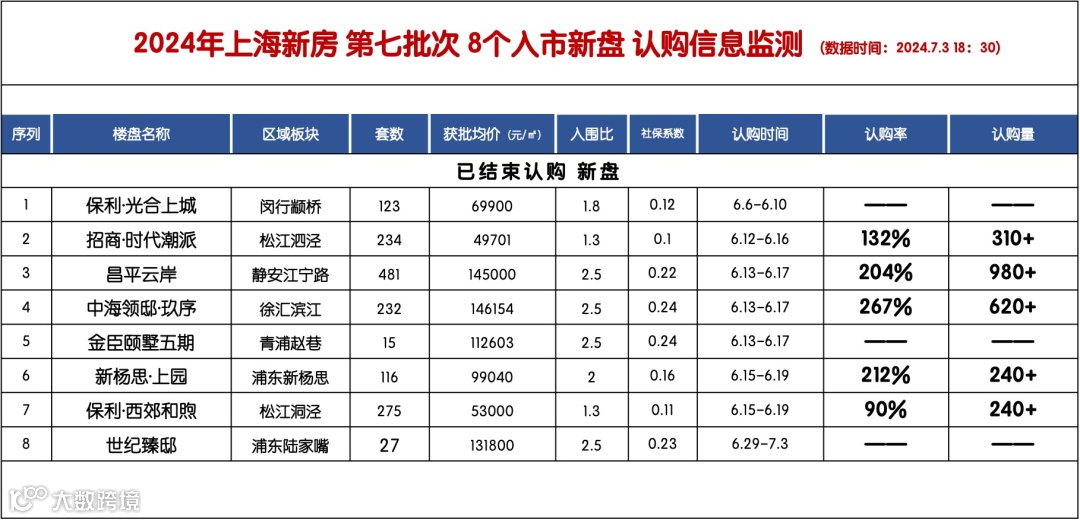 2024年上海新房 第七批次 8个入市新盘 认购信息监测 (数据时间：2024.7.3 18：30)

| 序列 | 楼盘名称 | 区域板块 | 套数 | 获批均价 (元/㎡) | 入围比 | 社保系数 | 认购时间 | 认购率 | 认购量 |
|---|---|---|---|---|---|---|---|---|---|
| 已结束认购 新盘 | | | | | | | | | |
| 1 | 保利·光合上城 | 闵行颛桥 | 123 | 69900 | 1.8 | 0.12 | 6.6-6.10 | —— | —— |
| 2 | 招商·时代潮派 | 松江泗泾 | 234 | 49701 | 1.3 | 0.1 | 6.12-6.16 | 132% | 310+ |
| 3 | 昌平云岸 | 静安江宁路 | 481 | 145000 | 2.5 | 0.22 | 6.13-6.17 | 204% | 980+ |
| 4 | 中海领邸·玖序 | 徐汇滨江 | 232 | 146154 | 2.5 | 0.24 | 6.13-6.17 | 267% | 620+ |
| 5 | 金臣颐墅五期 | 青浦赵巷 | 15 | 112603 | 2.5 | 0.24 | 6.13-6.17 | —— | —— |
| 6 | 新杨思·上园 | 浦东新杨思 | 116 | 99040 | 2 | 0.16 | 6.15-6.19 | 212% | 240+ |
| 7 | 保利·西郊和煦 | 松江洞泾 | 275 | 53000 | 1.3 | 0.11 | 6.15-6.19 | 90% | 240+ |
| 8 | 世纪臻邸 | 浦东陆家嘴 | 27 | 131800 | 2.5 | 0.23 | 6.29-7.3 | —— | —— |

大数跨境